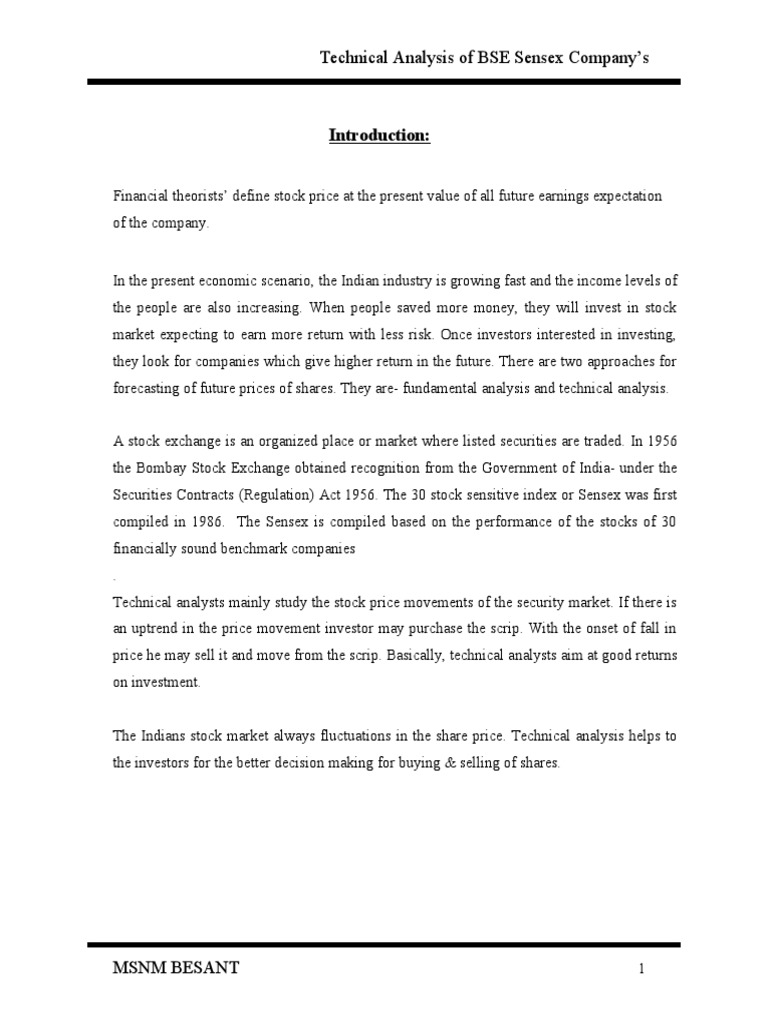 Technical Analysis of BSE Sensex Company's

Introduction:

Financial theorists' define stock price at the present value of all future earnings expectation of the company.

In the present economic scenario, the Indian industry is growing fast and the income levels of the people are also increasing. When people saved more money, they will invest in stock market expecting to earn more return with less risk. Once investors interested in investing, they look for companies which give higher return in the future. There are two approaches for forecasting of future prices of shares. They are- fundamental analysis and technical analysis.

A stock exchange is an organized place or market where listed securities are traded. In 1956 the Bombay Stock Exchange obtained recognition from the Government of India- under the Securities Contracts (Regulation) Act 1956. The 30 stock sensitive index or Sensex was first compiled in 1986. The Sensex is compiled based on the performance of the stocks of 30 financially sound benchmark companies

.

Technical analysts mainly study the stock price movements of the security market. If there is an uptrend in the price movement investor may purchase the scrip. With the onset of fall in price he may sell it and move from the scrip. Basically, technical analysts aim at good returns on investment.

The Indians stock market always fluctuations in the share price. Technical analysis helps to the investors for the better decision making for buying & selling of shares.

MSNM BESANT 1